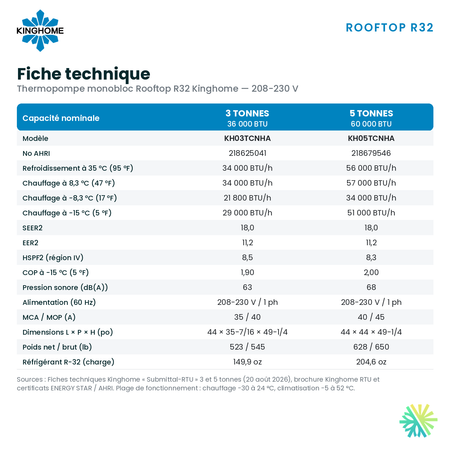 KINGHOME

ROOFTOP R32

Fiche technique
Thermopompe monobloc Rooftop R32 Kinghome — 208-230 V

| Capacité nominale | 3 TONNES 36 000 BTU | 5 TONNES 60 000 BTU |
|---|---|---|
| Modèle | KH03TCNHA | KH05TCNHA |
| No AHRI | 218625041 | 218679546 |
| Refroidissement à 35 °C (95 °F) | 34 000 BTU/h | 56 000 BTU/h |
| Chauffage à 8,3 °C (47 °F) | 34 000 BTU/h | 57 000 BTU/h |
| Chauffage à -8,3 °C (17 °F) | 21 800 BTU/h | 34 000 BTU/h |
| Chauffage à -15 °C (5 °F) | 29 000 BTU/h | 51 000 BTU/h |
| SEER2 | 18,0 | 18,0 |
| EER2 | 11,2 | 11,2 |
| HSPF2 (région IV) | 8,5 | 8,3 |
| COP à -15 °C (5 °F) | 1,90 | 2,00 |
| Pression sonore (dB(A)) | 63 | 68 |
| Alimentation (60 Hz) | 208-230 V / 1 ph | 208-230 V / 1 ph |
| MCA / MOP (A) | 35 / 40 | 40 / 45 |
| Dimensions L × P × H (po) | 44 × 35-7/16 × 49-1/4 | 44 × 44 × 49-1/4 |
| Poids net / brut (lb) | 523 / 545 | 628 / 650 |
| Réfrigérant R-32 (charge) | 149,9 oz | 204,6 oz |

Sources : Fiches techniques Kinghome « Submittal-RTU » 3 et 5 tonnes (20 août 2026), brochure Kinghome RTU et certificats ENERGY STAR / AHRI. Plage de fonctionnement : chauffage -30 à 24 °C, climatisation -5 à 52 °C.